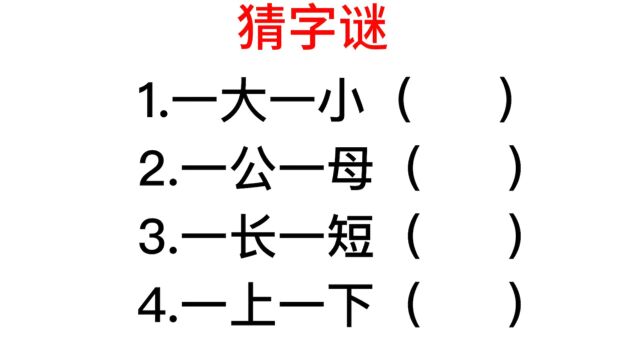 猜字谜

1.一大一小（　　）

2.一公一母（　　）

3.一长一短（　　）

4.一上一下（　　）